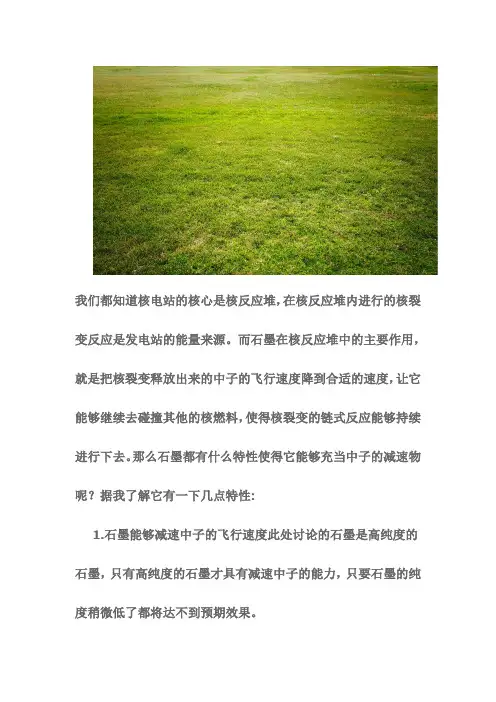 我们都知道核电站的核心是核反应堆，在核反应堆内进行的核裂变反应是发电站的能量来源。而石墨在核反应堆中的主要作用，就是把核裂变释放出来的中子的飞行速度降到合适的速度，让它能够继续去碰撞其他的核燃料，使得核裂变的链式反应能够持续进行下去。那么石墨都有什么特性使得它能够充当中子的减速物呢？据我了解它有一下几点特性：

1.石墨能够减速中子的飞行速度此处讨论的石墨是高纯度的石墨，只有高纯度的石墨才具有减速中子的能力，只要石墨的纯度稍微低了都将达不到预期效果。